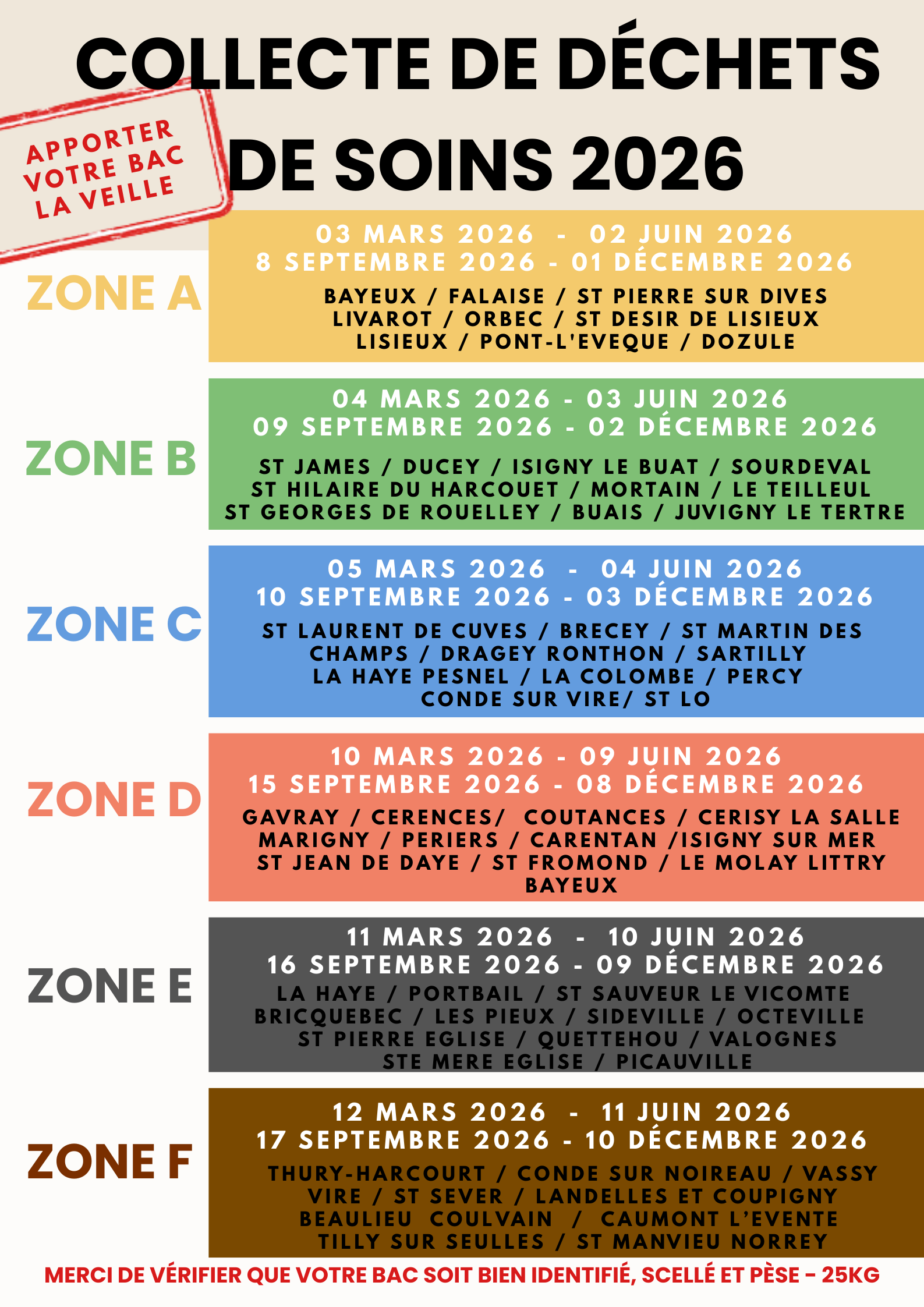 COLLECTE DE DÉCHETS DE SOINS 2026

APPORTER VOTRE BAC LA VEILLE

ZONE A

03 MARS 2026 - 02 JUIN 2026
8 SEPTEMBRE 2026 - 01 DÉCEMBRE 2026

BAYEUX / FALAISE / ST PIERRE SUR DIVES
LIVAROT / ORBEC / ST DESIR DE LISIEUX
LISIEUX / PONT-L'EVEQUE / DOZULE

ZONE B

04 MARS 2026 - 03 JUIN 2026
09 SEPTEMBRE 2026 - 02 DÉCEMBRE 2026

ST JAMES / DUCEY / ISIGNY LE BUAT / SOURDEVAL
ST HILAIRE DU HARCOUET / MORTAIN / LE TEILLEUL
ST GEORGES DE ROUELLEY / BUAIS / JUVIGNY LE TERTRE

ZONE C

05 MARS 2026 - 04 JUIN 2026
10 SEPTEMBRE 2026 - 03 DÉCEMBRE 2026

ST LAURENT DE CUVES / BRECEY / ST MARTIN DES CHAMPS / DRAGEY RONTHON / SARTILLY
LA HAYE PESNEL / LA COLOMBE / PERCY
CONDE SUR VIRE/ ST LO

ZONE D

10 MARS 2026 - 09 JUIN 2026
15 SEPTEMBRE 2026 - 08 DÉCEMBRE 2026

GAVRAY / CERENCES/ COUTANCES / CERISY LA SALLE
MARIGNY / PERIERS / CARENTAN /ISIGNY SUR MER
ST JEAN DE DAYE / ST FROMOND / LE MOLAY LITTRY
BAYEUX

ZONE E

11 MARS 2026 - 10 JUIN 2026
16 SEPTEMBRE 2026 - 09 DÉCEMBRE 2026

LA HAYE / PORTBAIL / ST SAUVEUR LE VICOMTE
BRICQUEBEC / LES PIEUX / SIDEVILLE / OCTEVILLE
ST PIERRE EGLISE / QUETTEHOU / VALOGNES
STE MERE EGLISE / PICAUVILLE

ZONE F

12 MARS 2026 - 11 JUIN 2026
17 SEPTEMBRE 2026 - 10 DÉCEMBRE 2026

THURY-HARCOURT / CONDE SUR NOIREAU / VASSY
VIRE / ST SEVER / LANDELLES ET COUPIGNY
BEAULIEU COULVAIN / CAUMONT L'EVENTE
TILLY SUR SEULLES / ST MANVIEU NORREY

MERCI DE VÉRIFIER QUE VOTRE BAC SOIT BIEN IDENTIFIÉ, SCELLÉ ET PÈSE - 25KG